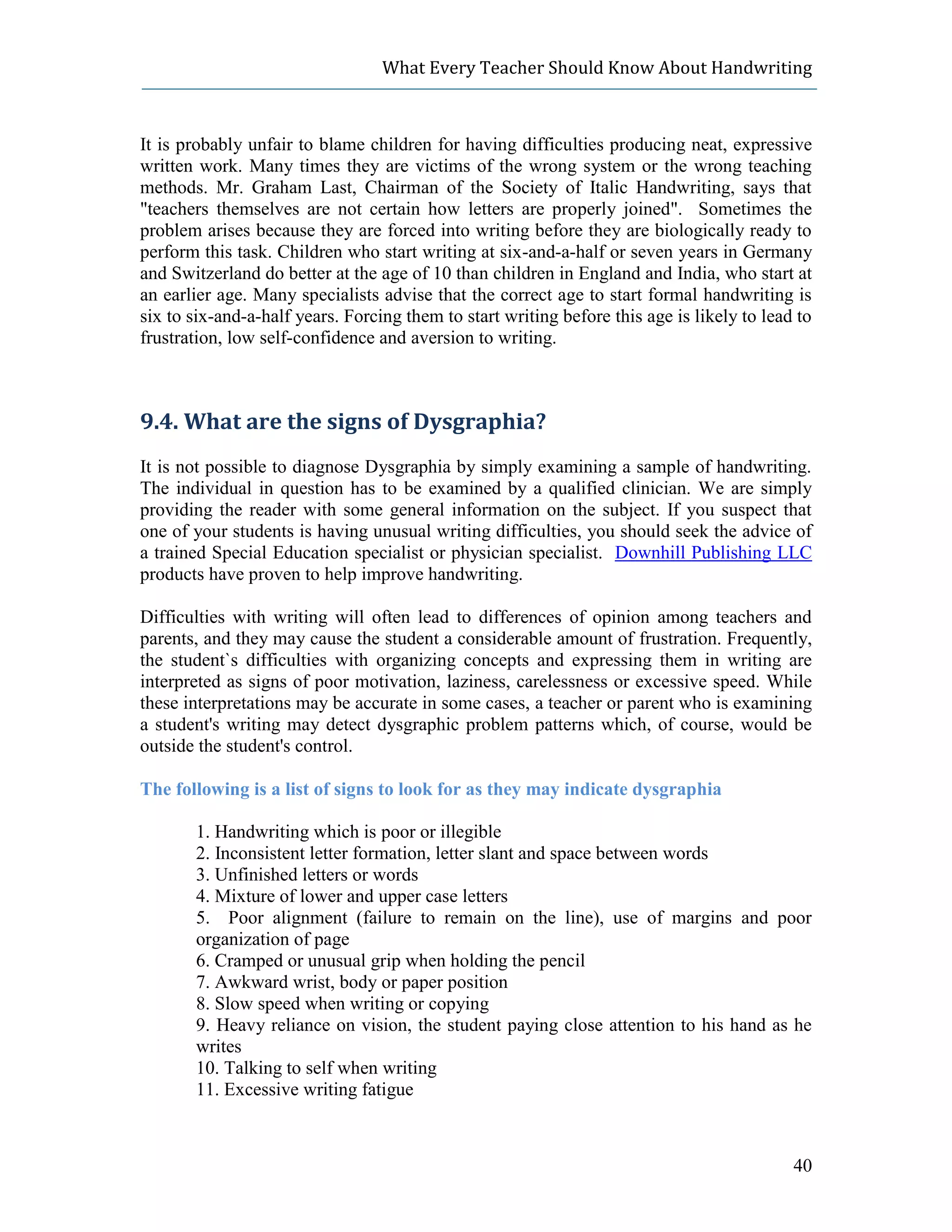 What Every Teacher Should Know About Handwriting

It is probably unfair to blame children for having difficulties producing neat, expressive written work. Many times they are victims of the wrong system or the wrong teaching methods. Mr. Graham Last, Chairman of the Society of Italic Handwriting, says that "teachers themselves are not certain how letters are properly joined". Sometimes the problem arises because they are forced into writing before they are biologically ready to perform this task. Children who start writing at six-and-a-half or seven years in Germany and Switzerland do better at the age of 10 than children in England and India, who start at an earlier age. Many specialists advise that the correct age to start formal handwriting is six to six-and-a-half years. Forcing them to start writing before this age is likely to lead to frustration, low self-confidence and aversion to writing.

9.4. What are the signs of Dysgraphia?

It is not possible to diagnose Dysgraphia by simply examining a sample of handwriting. The individual in question has to be examined by a qualified clinician. We are simply providing the reader with some general information on the subject. If you suspect that one of your students is having unusual writing difficulties, you should seek the advice of a trained Special Education specialist or physician specialist. Downhill Publishing LLC products have proven to help improve handwriting.

Difficulties with writing will often lead to differences of opinion among teachers and parents, and they may cause the student a considerable amount of frustration. Frequently, the student`s difficulties with organizing concepts and expressing them in writing are interpreted as signs of poor motivation, laziness, carelessness or excessive speed. While these interpretations may be accurate in some cases, a teacher or parent who is examining a student's writing may detect dysgraphic problem patterns which, of course, would be outside the student's control.

The following is a list of signs to look for as they may indicate dysgraphia

1. Handwriting which is poor or illegible
2. Inconsistent letter formation, letter slant and space between words
3. Unfinished letters or words
4. Mixture of lower and upper case letters
5. Poor alignment (failure to remain on the line), use of margins and poor organization of page
6. Cramped or unusual grip when holding the pencil
7. Awkward wrist, body or paper position
8. Slow speed when writing or copying
9. Heavy reliance on vision, the student paying close attention to his hand as he writes
10. Talking to self when writing
11. Excessive writing fatigue

40